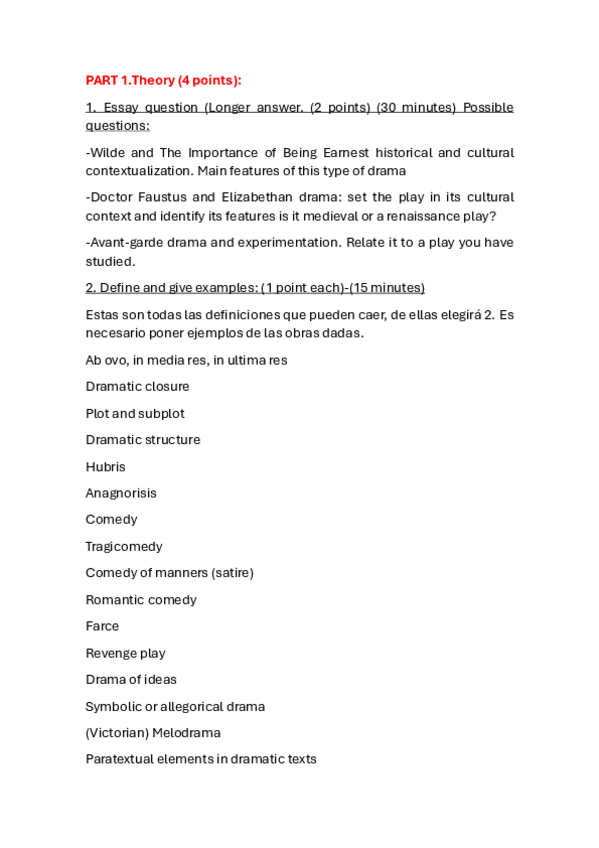 PART 1.Theory (4 points):

1. Essay question (Longer answer. (2 points) (30 minutes) Possible questions:

-Wilde and The Importance of Being Earnest historical and cultural contextualization. Main features of this type of drama

-Doctor Faustus and Elizabethan drama: set the play in its cultural context and identify its features is it medieval or a renaissance play?

-Avant-garde drama and experimentation. Relate it to a play you have studied.

2. Define and give examples: (1 point each)-(15 minutes)

Estas son todas las definiciones que pueden caer, de ellas elegirá 2. Es necesario poner ejemplos de las obras dadas.

Ab ovo, in media res, in ultima res

Dramatic closure

Plot and subplot

Dramatic structure

Hubris

Anagnorisis

Comedy

Tragicomedy

Comedy of manners (satire)

Romantic comedy

Farce

Revenge play

Drama of ideas

Symbolic or allegorical drama

(Victorian) Melodrama

Paratextual elements in dramatic texts